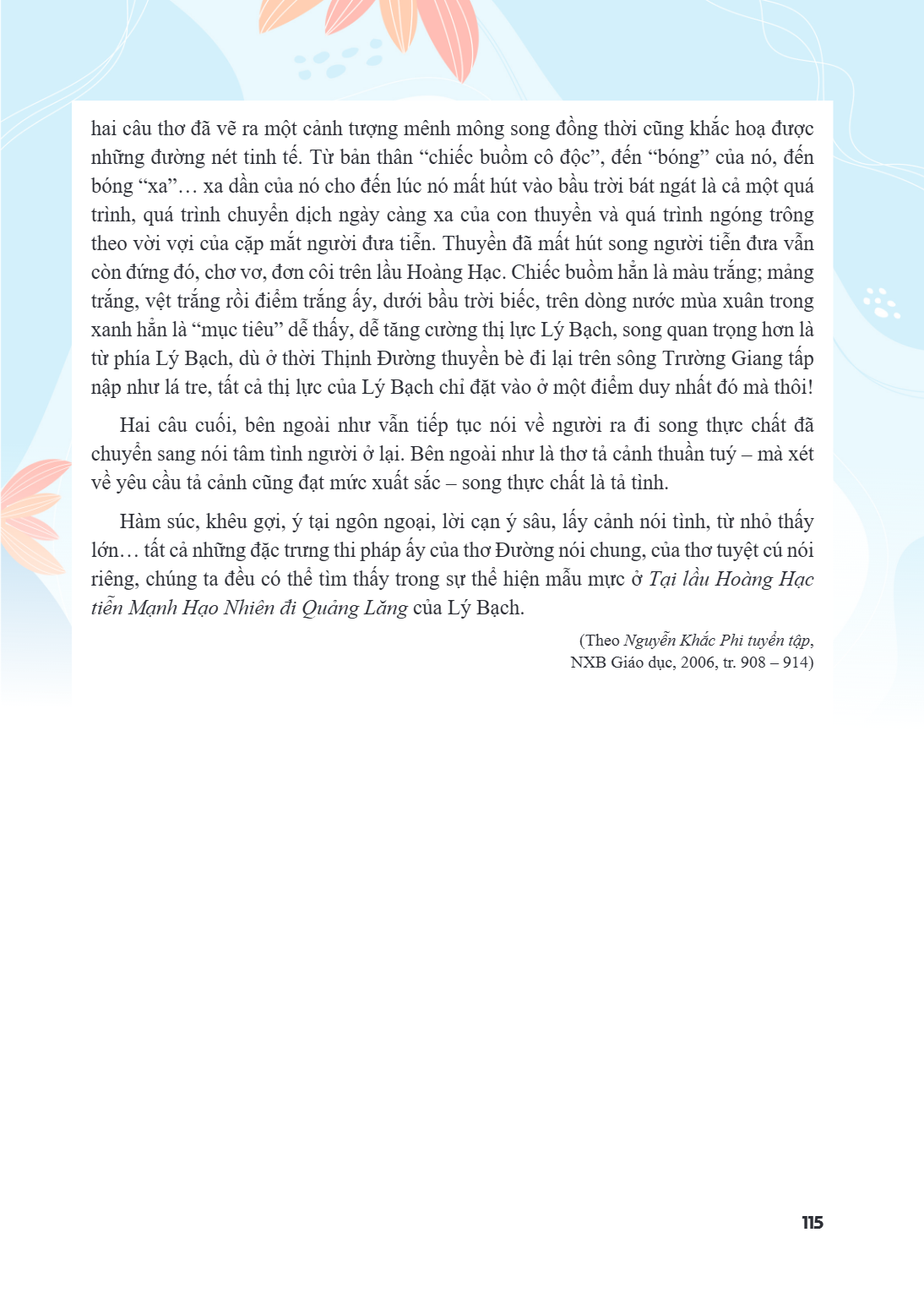 hai câu thơ đã vẽ ra một cảnh tượng mênh mông song đồng thời cũng khắc hoạ được những đường nét tinh tế. Từ bản thân "chiếc buồm cô độc", đến "bóng" của nó, đến bóng "xa"… xa dần của nó cho đến lúc nó mất hút vào bầu trời bát ngát là cả một quá trình, quá trình chuyển dịch ngày càng xa của con thuyền và quá trình ngóng trông theo vời vợi của cặp mắt người đưa tiễn. Thuyền đã mất hút song người tiễn đưa vẫn còn đứng đó, chơ vơ, đơn côi trên lầu Hoàng Hạc. Chiếc buồm hẳn là màu trắng; mảng trắng, vệt trắng rồi điểm trắng ấy, dưới bầu trời biếc, trên dòng nước mùa xuân trong xanh hẳn là "mục tiêu" dễ thấy, dễ tăng cường thị lực Lý Bạch, song quan trọng hơn là từ phía Lý Bạch, dù ở thời Thịnh Đường thuyền bè đi lại trên sông Trường Giang tấp nập như lá tre, tất cả thị lực của Lý Bạch chỉ đặt vào ở một điểm duy nhất đó mà thôi!

Hai câu cuối, bên ngoài như vẫn tiếp tục nói về người ra đi song thực chất đã chuyển sang nói tâm tình người ở lại. Bên ngoài như là thơ tả cảnh thuần tuý – mà xét về yêu cầu tả cảnh cũng đạt mức xuất sắc – song thực chất là tả tình.

Hàm súc, khêu gợi, ý tại ngôn ngoại, lời cạn ý sâu, lấy cảnh nói tình, từ nhỏ thấy lớn… tất cả những đặc trưng thi pháp ấy của thơ Đường nói chung, của thơ tuyệt cú nói riêng, chúng ta đều có thể tìm thấy trong sự thể hiện mẫu mực ở Tại lầu Hoàng Hạc tiễn Mạnh Hạo Nhiên đi Quảng Lăng của Lý Bạch.

(Theo Nguyễn Khắc Phi tuyển tập,
NXB Giáo dục, 2006, tr. 908 – 914)

115